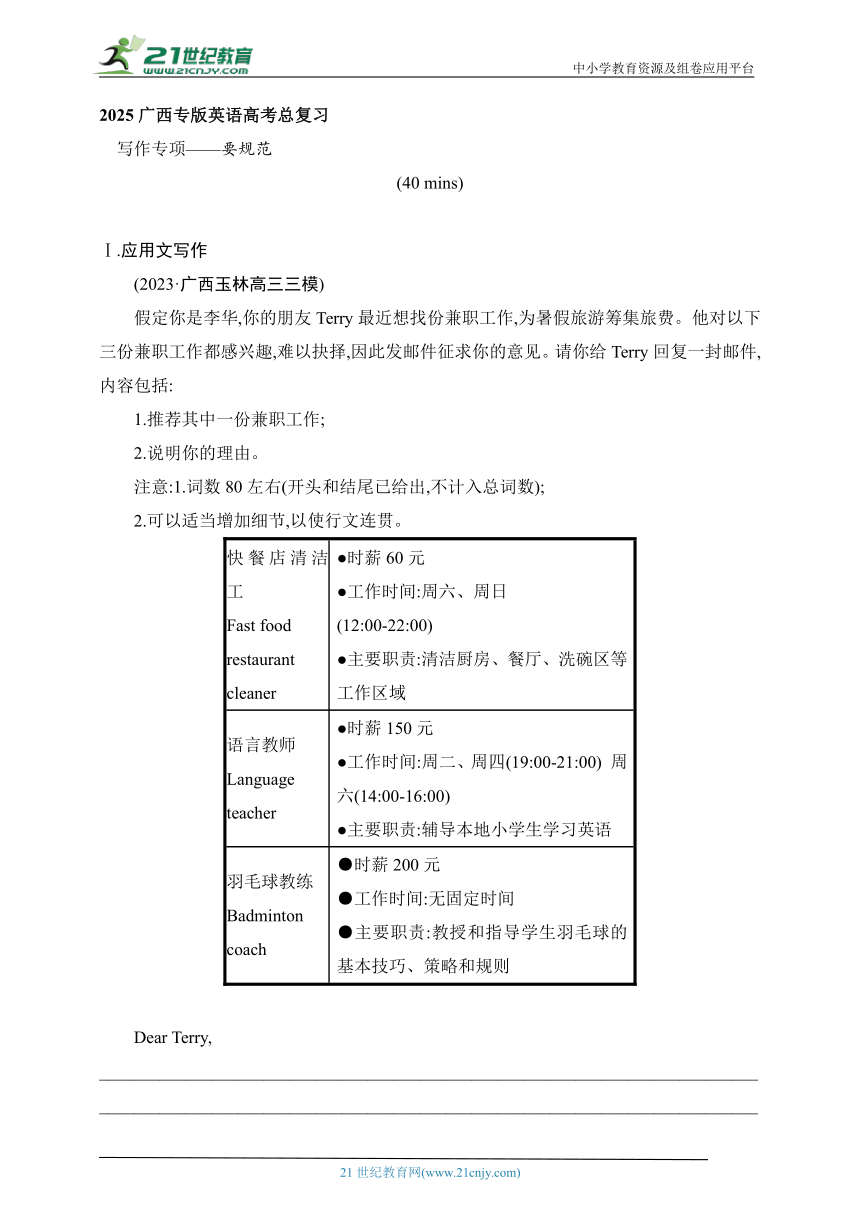 21世纪教育
www.21cnjy.com
中小学教育资源及组卷应用平台

2025 广西专版英语高考总复习

写作专项——要规范

(40 mins)

Ⅰ.应用文写作

(2023·广西玉林高三三模)

假定你是李华,你的朋友 Terry 最近想找份兼职工作,为暑假旅游筹集旅费。他对以下三份兼职工作都感兴趣,难以抉择,因此发邮件征求你的意见。请你给 Terry 回复一封邮件,内容包括:

1.推荐其中一份兼职工作;

2.说明你的理由。

注意:1.词数 80 左右(开头和结尾已给出,不计入总词数);

2.可以适当增加细节,以使行文连贯。

| 快餐店清洁工 Fast food restaurant cleaner | ●时薪 60 元 ●工作时间:周六、周日 (12:00-22:00) ●主要职责:清洁厨房、餐厅、洗碗区等工作区域 |
|---|---|
| 语言教师 Language teacher | ●时薪 150 元 ●工作时间:周二、周四(19:00-21:00) 周六(14:00-16:00) ●主要职责:辅导本地小学生学习英语 |
| 羽毛球教练 Badminton coach | ●时薪 200 元 ●工作时间:无固定时间 ●主要职责:教授和指导学生羽毛球的基本技巧、策略和规则 |

Dear Terry,

21 世纪教育网(www.21cnjy.com)